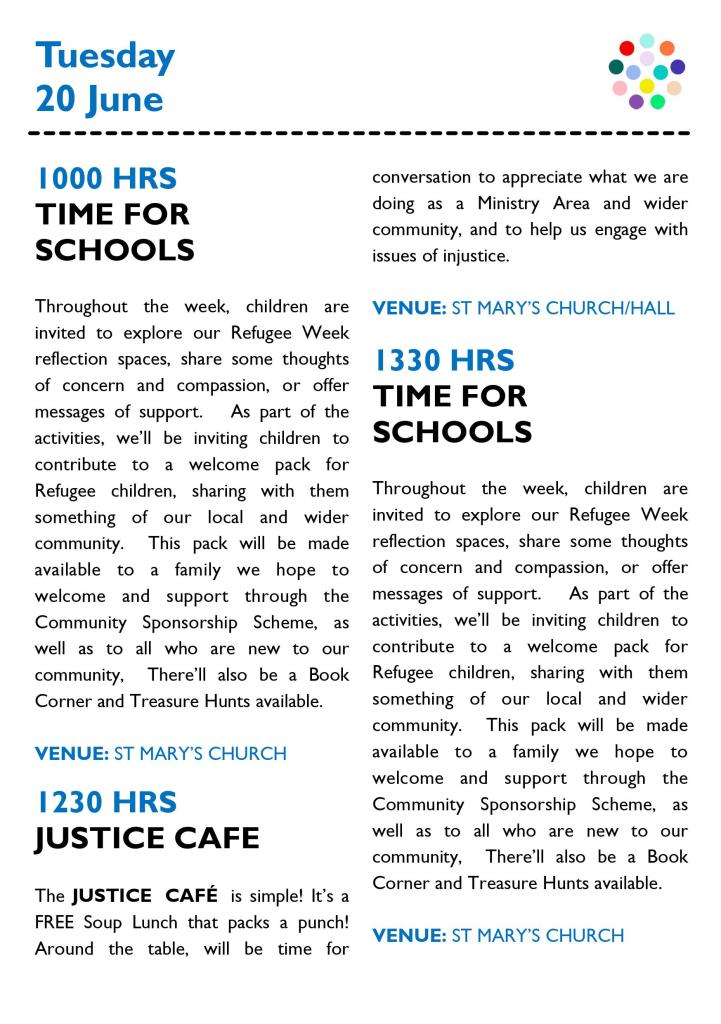 Tuesday
20 June

1000 HRS
TIME FOR SCHOOLS

Throughout the week, children are invited to explore our Refugee Week reflection spaces, share some thoughts of concern and compassion, or offer messages of support. As part of the activities, we'll be inviting children to contribute to a welcome pack for Refugee children, sharing with them something of our local and wider community. This pack will be made available to a family we hope to welcome and support through the Community Sponsorship Scheme, as well as to all who are new to our community, There'll also be a Book Corner and Treasure Hunts available.

VENUE: ST MARY'S CHURCH

1230 HRS
JUSTICE CAFE

The JUSTICE CAFÉ is simple! It's a FREE Soup Lunch that packs a punch! Around the table, will be time for conversation to appreciate what we are doing as a Ministry Area and wider community, and to help us engage with issues of injustice.

VENUE: ST MARY'S CHURCH/HALL

1330 HRS
TIME FOR SCHOOLS

Throughout the week, children are invited to explore our Refugee Week reflection spaces, share some thoughts of concern and compassion, or offer messages of support. As part of the activities, we'll be inviting children to contribute to a welcome pack for Refugee children, sharing with them something of our local and wider community. This pack will be made available to a family we hope to welcome and support through the Community Sponsorship Scheme, as well as to all who are new to our community, There'll also be a Book Corner and Treasure Hunts available.

VENUE: ST MARY'S CHURCH